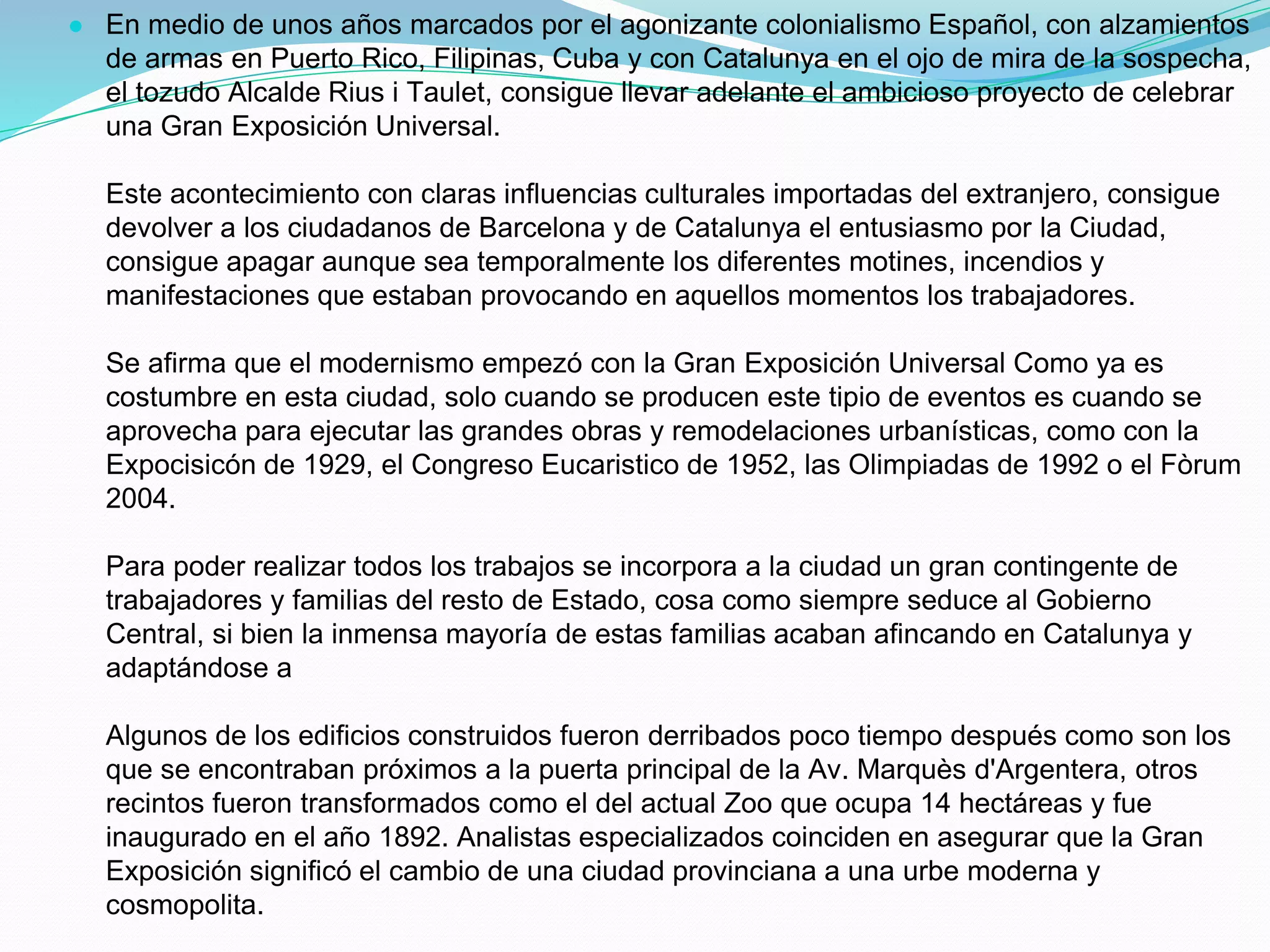 En medio de unos años marcados por el agonizante colonialismo Español, con alzamientos de armas en Puerto Rico, Filipinas, Cuba y con Catalunya en el ojo de mira de la sospecha, el tozudo Alcalde Rius i Taulet, consigue llevar adelante el ambicioso proyecto de celebrar una Gran Exposición Universal.

Este acontecimiento con claras influencias culturales importadas del extranjero, consigue devolver a los ciudadanos de Barcelona y de Catalunya el entusiasmo por la Ciudad, consigue apagar aunque sea temporalmente los diferentes motines, incendios y manifestaciones que estaban provocando en aquellos momentos los trabajadores.

Se afirma que el modernismo empezó con la Gran Exposición Universal Como ya es costumbre en esta ciudad, solo cuando se producen este tipio de eventos es cuando se aprovecha para ejecutar las grandes obras y remodelaciones urbanísticas, como con la Expocisicón de 1929, el Congreso Eucaristico de 1952, las Olimpiadas de 1992 o el Fòrum 2004.

Para poder realizar todos los trabajos se incorpora a la ciudad un gran contingente de trabajadores y familias del resto de Estado, cosa como siempre seduce al Gobierno Central, si bien la inmensa mayoría de estas familias acaban afincando en Catalunya y adaptándose a

Algunos de los edificios construidos fueron derribados poco tiempo después como son los que se encontraban próximos a la puerta principal de la Av. Marquès d'Argentera, otros recintos fueron transformados como el del actual Zoo que ocupa 14 hectáreas y fue inaugurado en el año 1892. Analistas especializados coinciden en asegurar que la Gran Exposición significó el cambio de una ciudad provinciana a una urbe moderna y cosmopolita.